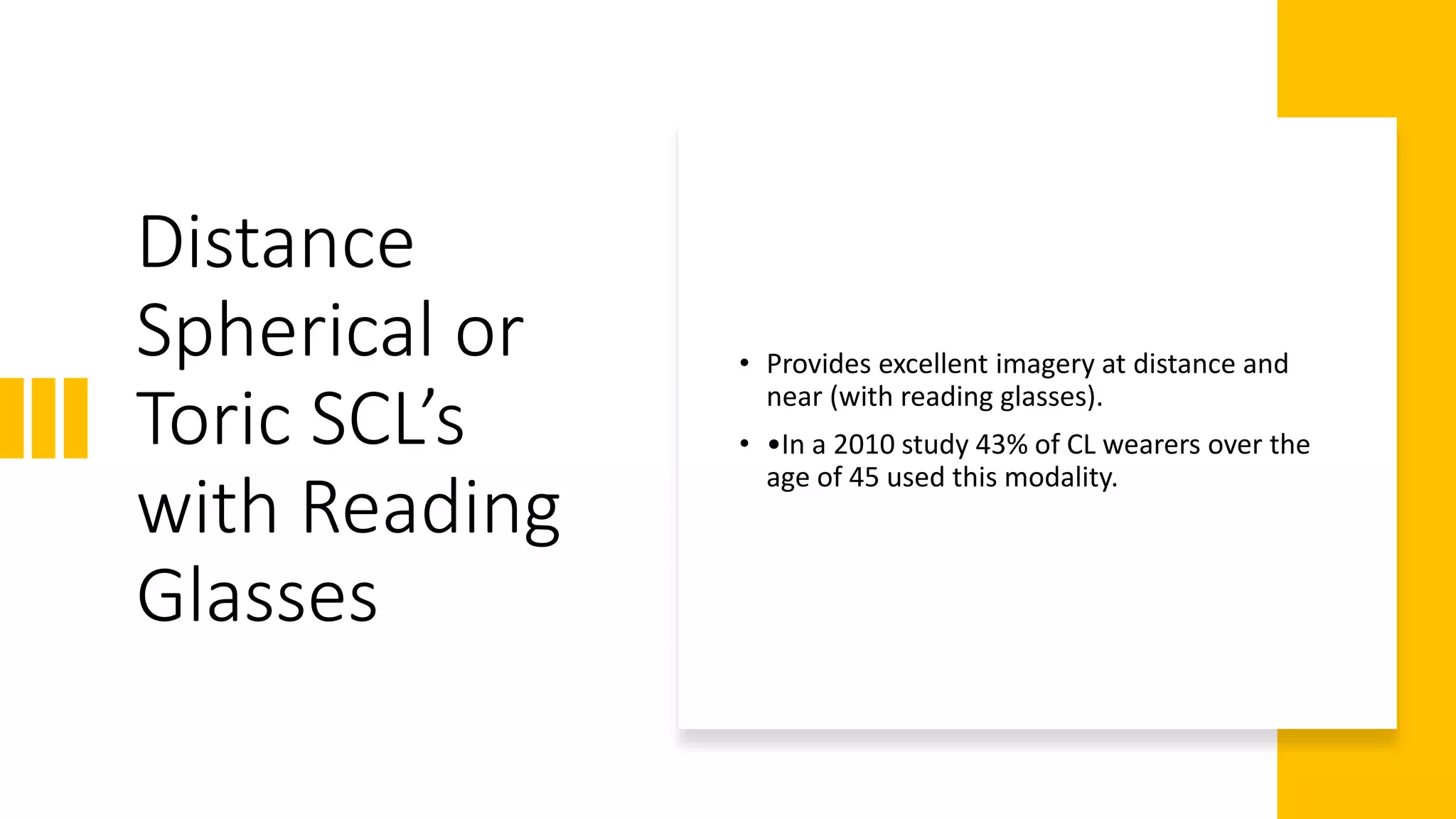 Distance Spherical or Toric SCL's with Reading Glasses

• Provides excellent imagery at distance and near (with reading glasses).
• •In a 2010 study 43% of CL wearers over the age of 45 used this modality.